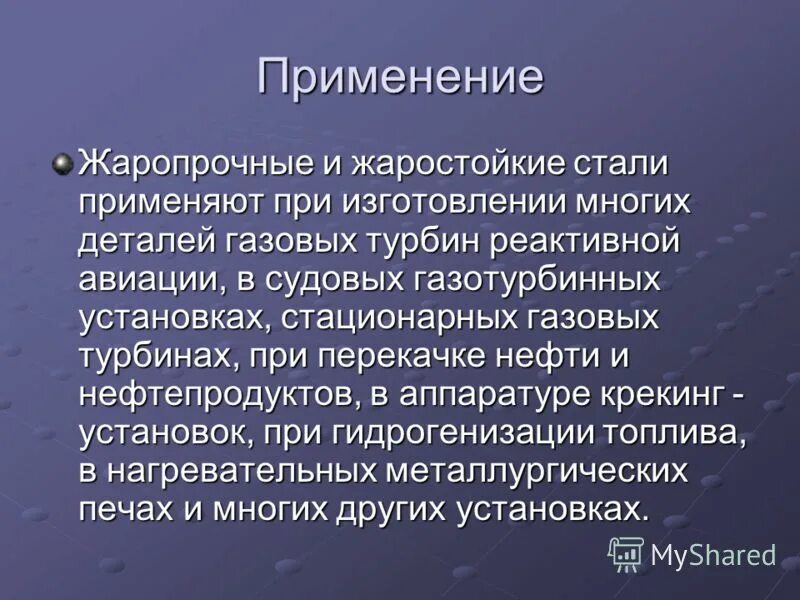 Применение

Жаропрочные и жаростойкие стали применяют при изготовлении многих деталей газовых турбин реактивной авиации, в судовых газотурбинных установках, стационарных газовых турбинах, при перекачке нефти и нефтепродуктов, в аппаратуре крекинг - установок, при гидрогенизации топлива, в нагревательных металлургических печах и многих других установках.

MyShared